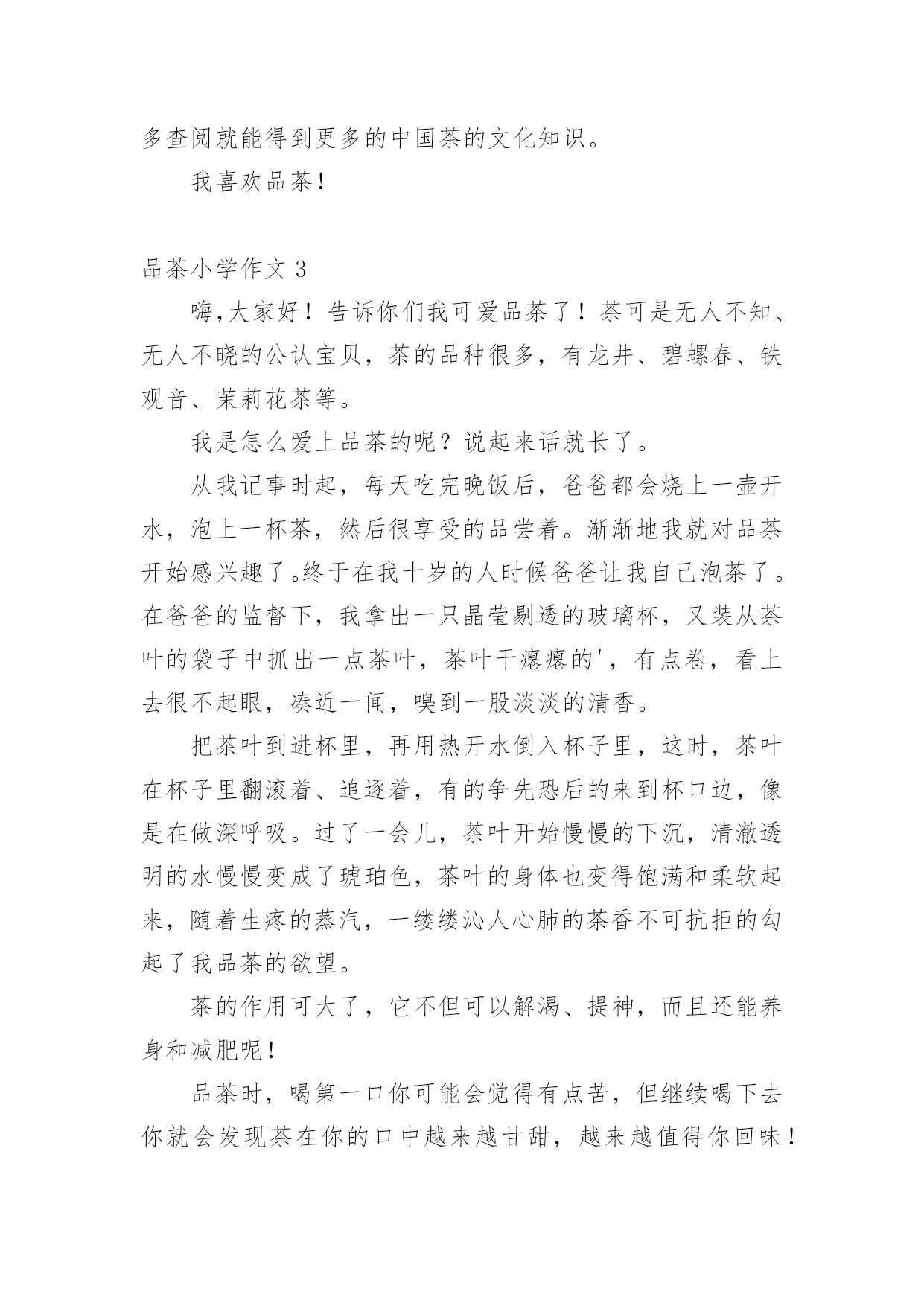 多查阅就能得到更多的中国茶的文化知识。

我喜欢品茶！

品茶小学作文 3

嗨,大家好！告诉你们我可爱品茶了！茶可是无人不知、无人不晓的公认宝贝，茶的品种很多，有龙井、碧螺春、铁观音、茉莉花茶等。

我是怎么爱上品茶的呢？说起来话就长了。

从我记事时起，每天吃完晚饭后，爸爸都会烧上一壶开水，泡上一杯茶，然后很享受的品尝着。渐渐地我就对品茶开始感兴趣了。终于在我十岁的人时候爸爸让我自己泡茶了。在爸爸的监督下，我拿出一只晶莹剔透的玻璃杯，又装从茶叶的袋子中抓出一点茶叶，茶叶干瘪瘪的'，有点卷，看上去很不起眼，凑近一闻，嗅到一股淡淡的清香。

把茶叶到进杯里，再用热开水倒入杯子里，这时，茶叶在杯子里翻滚着、追逐着，有的争先恐后的来到杯口边，像是在做深呼吸。过了一会儿，茶叶开始慢慢的下沉，清澈透明的水慢慢变成了琥珀色，茶叶的身体也变得饱满和柔软起来，随着生疼的蒸汽，一缕缕沁人心肺的茶香不可抗拒的勾起了我品茶的欲望。

茶的作用可大了，它不但可以解渴、提神，而且还能养身和减肥呢！

品茶时，喝第一口你可能会觉得有点苦，但继续喝下去你就会发现茶在你的口中越来越甘甜，越来越值得你回味！